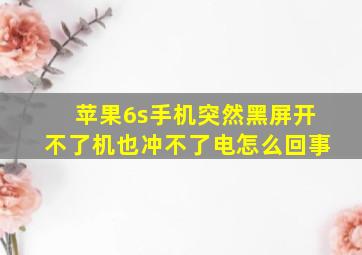 苹果6s手机突然黑屏开不了机也冲不了电怎么回事